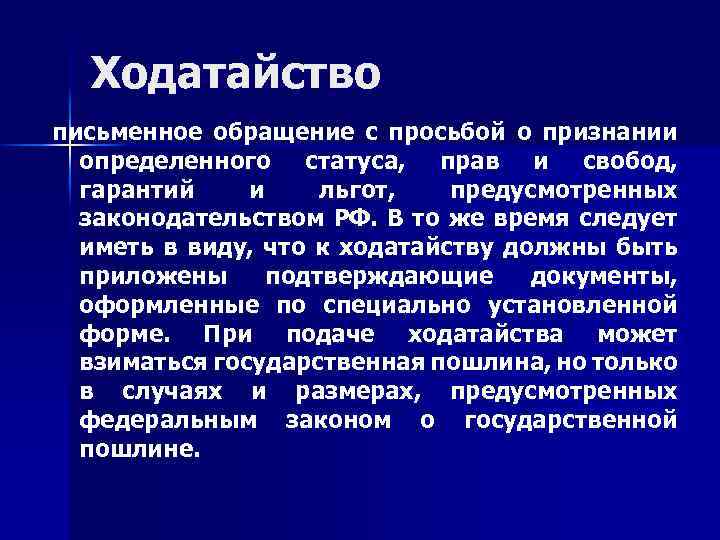 Ходатайство

письменное обращение с просьбой о признании определенного статуса, прав и свобод, гарантий и льгот, предусмотренных законодательством РФ. В то же время следует иметь в виду, что к ходатайству должны быть приложены подтверждающие документы, оформленные по специально установленной форме. При подаче ходатайства может взиматься государственная пошлина, но только в случаях и размерах, предусмотренных федеральным законом о государственной пошлине.